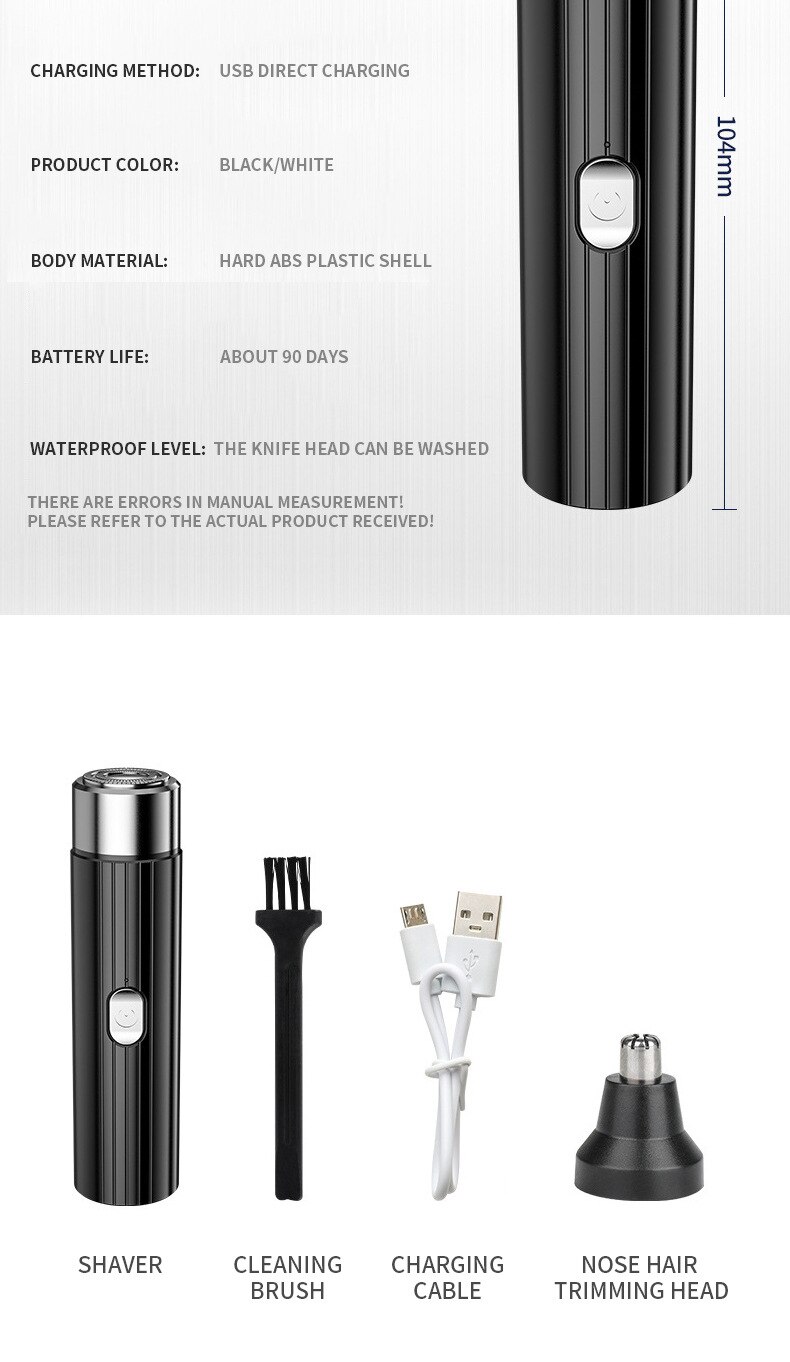 CHARGING METHOD: USB DIRECT CHARGING

PRODUCT COLOR: BLACK/WHITE

BODY MATERIAL: HARD ABS PLASTIC SHELL

BATTERY LIFE: ABOUT 90 DAYS

WATERPROOF LEVEL: THE KNIFE HEAD CAN BE WASHED

THERE ARE ERRORS IN MANUAL MEASUREMENT!
PLEASE REFER TO THE ACTUAL PRODUCT RECEIVED!

104mm

SHAVER

CLEANING BRUSH

CHARGING CABLE

NOSE HAIR TRIMMING HEAD